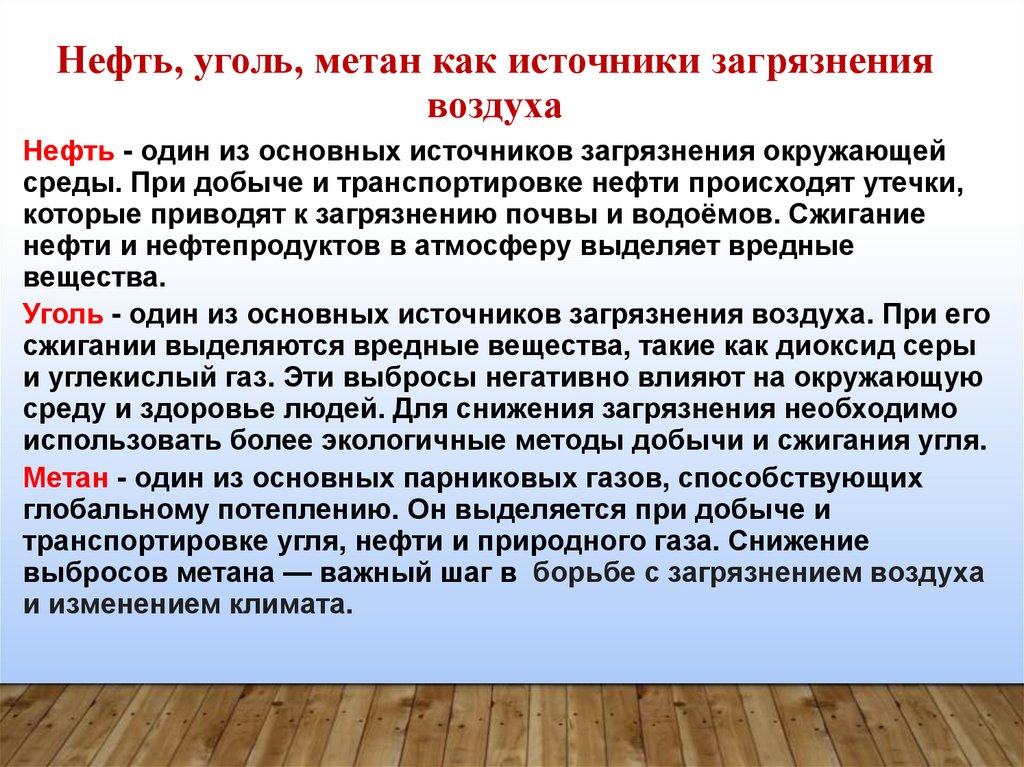 Нефть, уголь, метан как источники загрязнения воздуха

Нефть - один из основных источников загрязнения окружающей среды. При добыче и транспортировке нефти происходят утечки, которые приводят к загрязнению почвы и водоёмов. Сжигание нефти и нефтепродуктов в атмосферу выделяет вредные вещества.

Уголь - один из основных источников загрязнения воздуха. При его сжигании выделяются вредные вещества, такие как диоксид серы и углекислый газ. Эти выбросы негативно влияют на окружающую среду и здоровье людей. Для снижения загрязнения необходимо использовать более экологичные методы добычи и сжигания угля.

Метан - один из основных парниковых газов, способствующих глобальному потеплению. Он выделяется при добыче и транспортировке угля, нефти и природного газа. Снижение выбросов метана — важный шаг в борьбе с загрязнением воздуха и изменением климата.